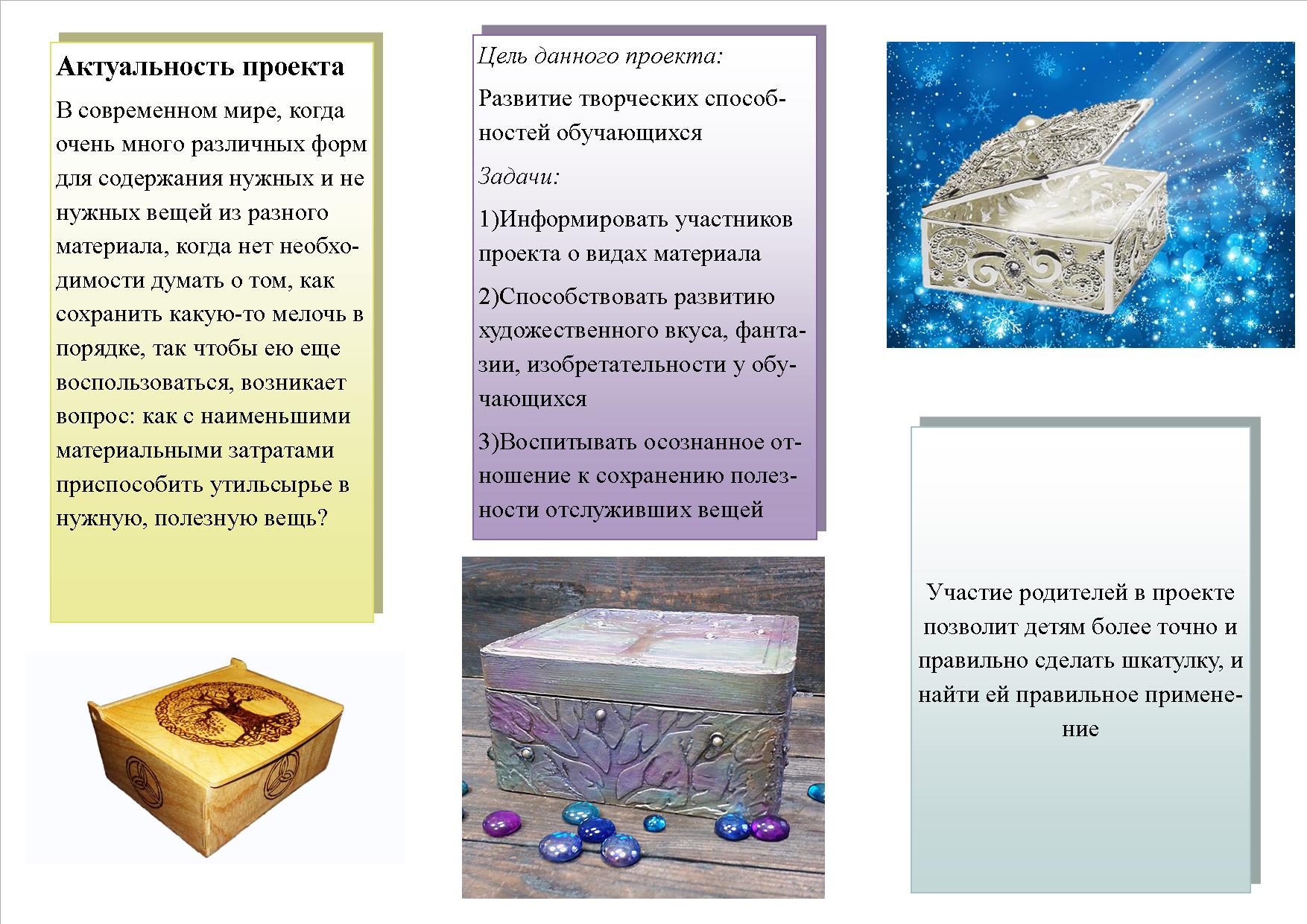 Актуальность проекта

В современном мире, когда очень много различных форм для содержания нужных и не нужных вещей из разного материала, когда нет необходимости думать о том, как сохранить какую-то мелочь в порядке, так чтобы ею еще воспользоваться, возникает вопрос: как с наименьшими материальными затратами приспособить утильсырье в нужную, полезную вещь?

Цель данного проекта:

Развитие творческих способностей обучающихся

Задачи:

1)Информировать участников проекта о видах материала

2)Способствовать развитию художественного вкуса, фантазии, изобретательности у обучающихся

3)Воспитывать осознанное отношение к сохранению полезности отслуживших вещей

Участие родителей в проекте позволит детям более точно и правильно сделать шкатулку, и найти ей правильное применение